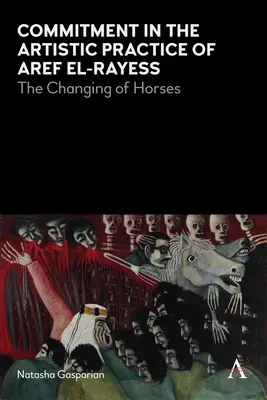 COMMITMENT IN THE ARTISTIC PRACTICE OF AREF EL-RAYESS

The Changing of Horses

Natasha Gasparian

A